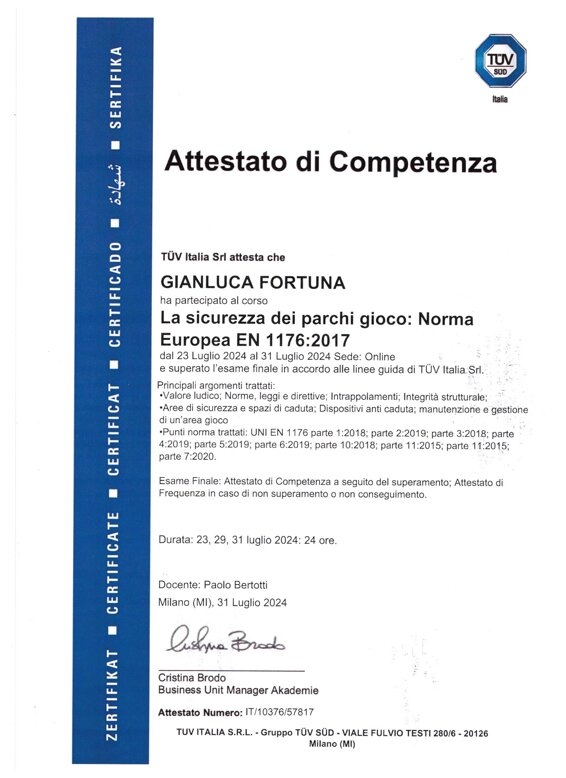 ZERTIFIKAT ■ CERTIFICATE ■ CERTIFICAT ■ CERTIFICADO ■ شهادة ■ SERTIFIKA

TÜV SÜD
Italia

Attestato di Competenza

TÜV Italia Srl attesta che

GIANLUCA FORTUNA
ha partecipato al corso
La sicurezza dei parchi gioco: Norma Europea EN 1176:2017
dal 23 Luglio 2024 al 31 Luglio 2024 Sede: Online
e superato l'esame finale in accordo alle linee guida di TÜV Italia Srl.

Principali argomenti trattati:
•Valore ludico; Norme, leggi e direttive; Intrappolamenti; Integrità strutturale;
•Aree di sicurezza e spazi di caduta; Dispositivi anti caduta; manutenzione e gestione di un'area gioco
•Punti norma trattati: UNI EN 1176 parte 1:2018; parte 2:2019; parte 3:2018; parte 4:2019; parte 5:2019; parte 6:2019; parte 10:2018; parte 11:2015; parte 11:2015; parte 7:2020.

Esame Finale: Attestato di Competenza a seguito del superamento; Attestato di Frequenza in caso di non superamento o non conseguimento.

Durata: 23, 29, 31 luglio 2024: 24 ore.

Docente: Paolo Bertotti
Milano (MI), 31 Luglio 2024

Cristina Brodo
Cristina Brodo
Business Unit Manager Akademie

Attestato Numero: IT/10376/57817

TUV ITALIA S.R.L. - Gruppo TÜV SÜD - VIALE FULVIO TESTI 280/6 - 20126 Milano (MI)